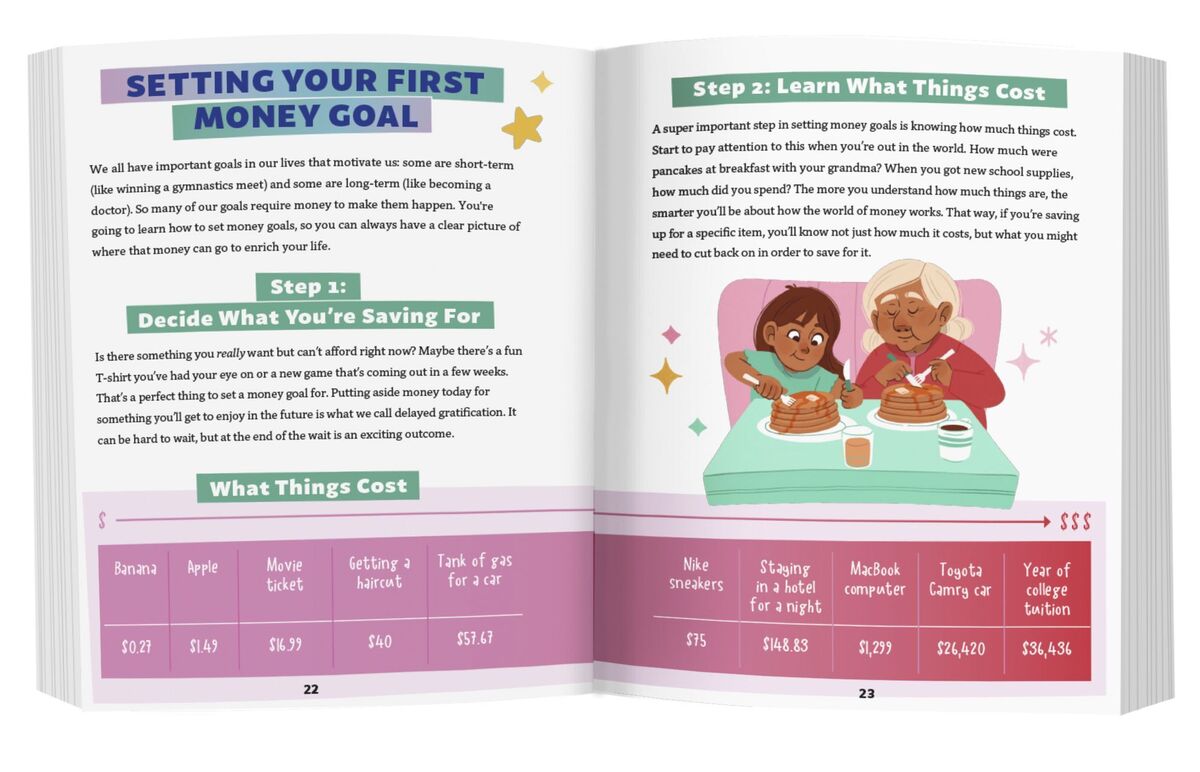 SETTING YOUR FIRST MONEY GOAL

We all have important goals in our lives that motivate us: some are short-term (like winning a gymnastics meet) and some are long-term (like becoming a doctor). So many of our goals require money to make them happen. You're going to learn how to set money goals, so you can always have a clear picture of where that money can go to enrich your life.

Step 1:
Decide What You're Saving For

Is there something you really want but can't afford right now? Maybe there's a fun T-shirt you've had your eye on or a new game that's coming out in a few weeks. That's a perfect thing to set a money goal for. Putting aside money today for something you'll get to enjoy in the future is what we call delayed gratification. It can be hard to wait, but at the end of the wait is an exciting outcome.

What Things Cost

$

| Banana | Apple | Movie ticket | Getting a haircut | Tank of gas for a car |
|---|---|---|---|---|
| $0.27 | $1.49 | $16.99 | $40 | $57.67 |

22

Step 2: Learn What Things Cost

A super important step in setting money goals is knowing how much things cost. Start to pay attention to this when you're out in the world. How much were pancakes at breakfast with your grandma? When you got new school supplies, how much did you spend? The more you understand how much things are, the smarter you'll be about how the world of money works. That way, if you're saving up for a specific item, you'll know not just how much it costs, but what you might need to cut back on in order to save for it.

$$$

| Nike sneakers | Staying in a hotel for a night | MacBook computer | Toyota Camry car | Year of college tuition |
|---|---|---|---|---|
| $75 | $148.83 | $1,299 | $26,420 | $36,436 |

23